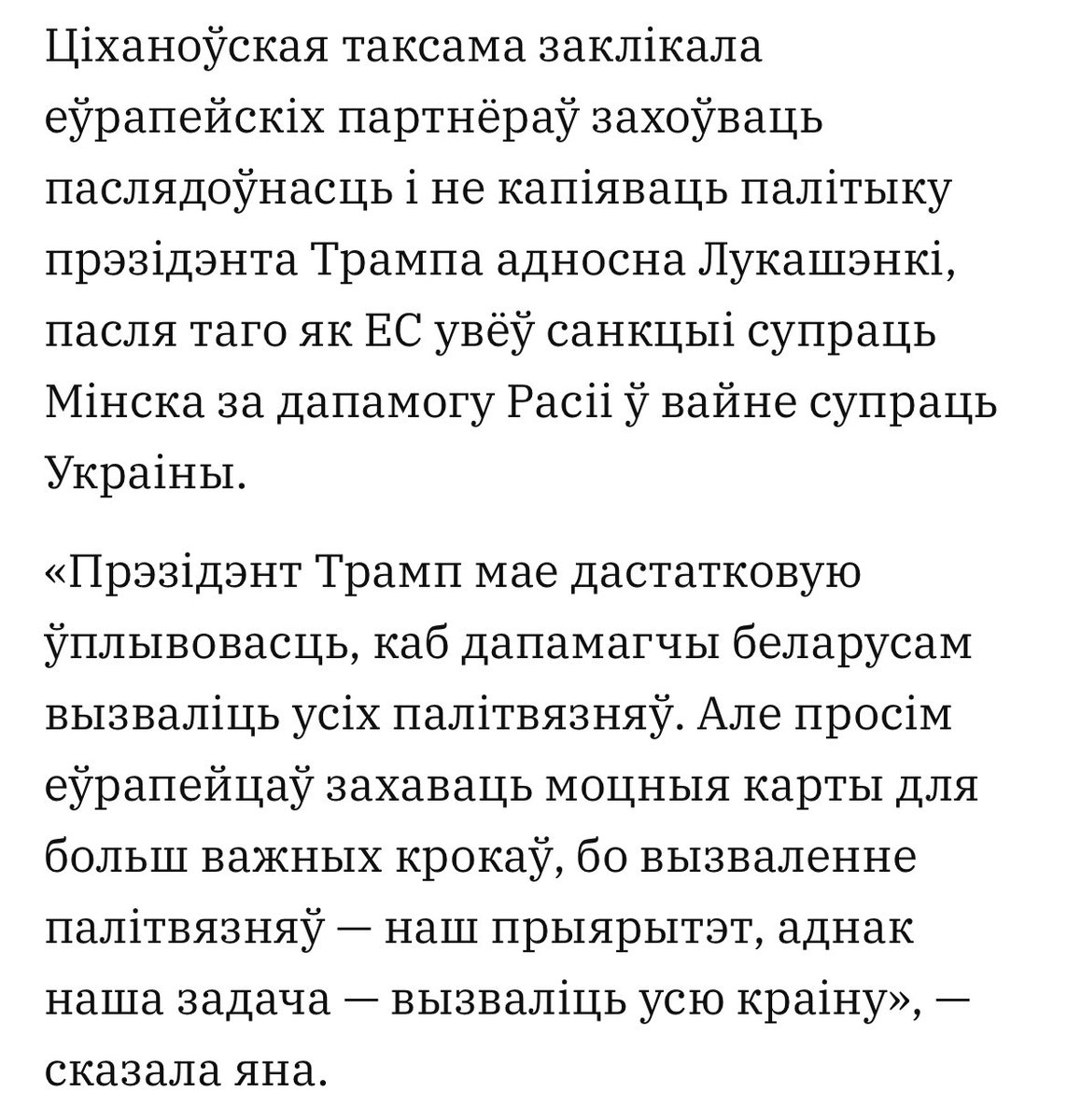 Ціханоўская таксама заклікала еўрапейскіх партнёраў захоўваць паслядоўнасць і не капіяваць палітыку прэзідэнта Трампа адносна Лукашэнкі, пасля таго як ЕС увёў санкцыі супраць Мінска за дапамогу Расіі ў вайне супраць Украіны.

«Прэзідэнт Трамп мае дастатковую ўплывовасць, каб дапамагчы беларусам вызваліць усіх палітвязняў. Але просім еўрапейцаў захаваць моцныя карты для больш важных крокаў, бо вызваленне палітвязняў — наш прыярытэт, аднак наша задача — вызваліць усю краіну», — сказала яна.